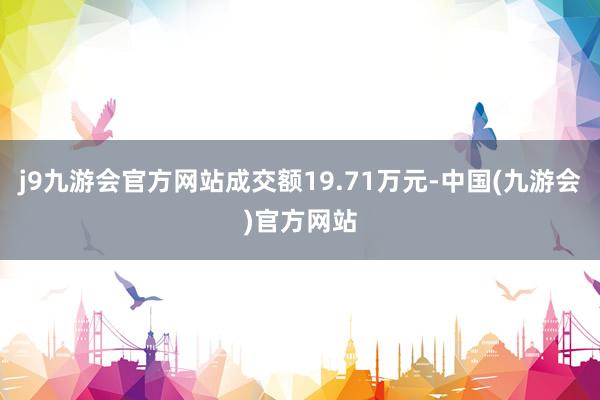 j9九游会官方网站成交额19.71万元-中国(九游会)官方网站